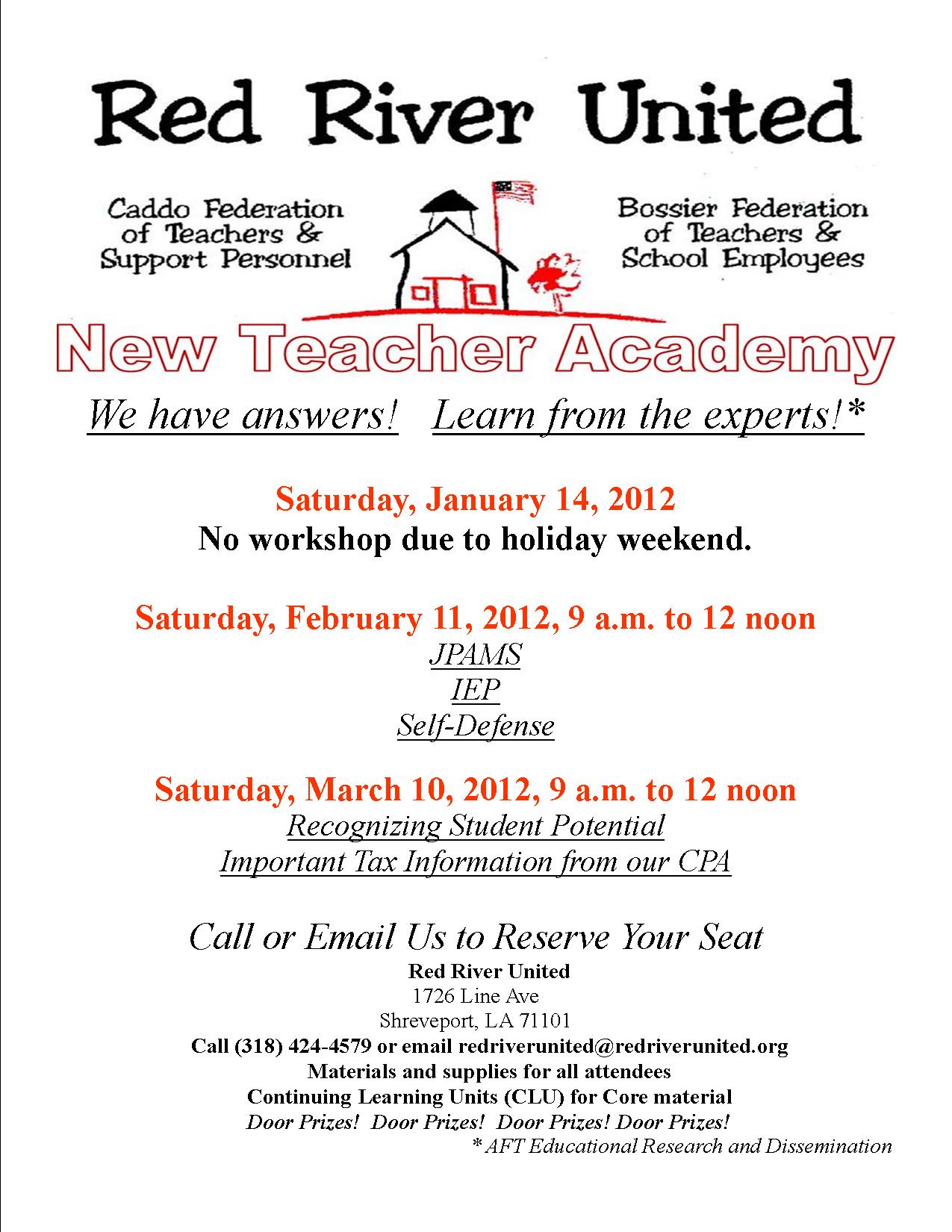 Red River United

Caddo Federation of Teachers & Support Personnel

Bossier Federation of Teachers & School Employees

New Teacher Academy

We have answers!   Learn from the experts!*

Saturday, January 14, 2012
No workshop due to holiday weekend.

Saturday, February 11, 2012, 9 a.m. to 12 noon
JPAMS
IEP
Self-Defense

Saturday, March 10, 2012, 9 a.m. to 12 noon
Recognizing Student Potential
Important Tax Information from our CPA

Call or Email Us to Reserve Your Seat
Red River United
1726 Line Ave
Shreveport, LA 71101
Call (318) 424-4579 or email redriverunited@redriverunited.org
Materials and supplies for all attendees
Continuing Learning Units (CLU) for Core material
Door Prizes! Door Prizes! Door Prizes! Door Prizes!
* AFT Educational Research and Dissemination